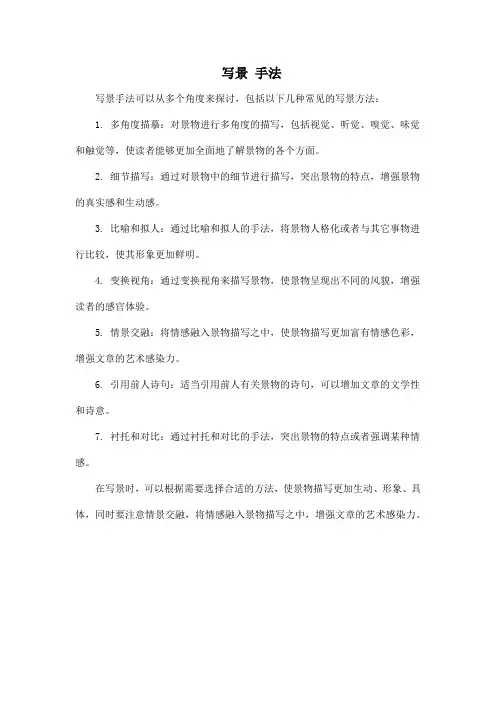 写景 手法

写景手法可以从多个角度来探讨，包括以下几种常见的写景方法：

1. 多角度描摹：对景物进行多角度的描写，包括视觉、听觉、嗅觉、味觉和触觉等，使读者能够更加全面地了解景物的各个方面。

2. 细节描写：通过对景物中的细节进行描写，突出景物的特点，增强景物的真实感和生动感。

3. 比喻和拟人：通过比喻和拟人的手法，将景物人格化或者与其它事物进行比较，使其形象更加鲜明。

4. 变换视角：通过变换视角来描写景物，使景物呈现出不同的风貌，增强读者的感官体验。

5. 情景交融：将情感融入景物描写之中，使景物描写更加富有情感色彩，增强文章的艺术感染力。

6. 引用前人诗句：适当引用前人有关景物的诗句，可以增加文章的文学性和诗意。

7. 衬托和对比：通过衬托和对比的手法，突出景物的特点或者强调某种情感。

在写景时，可以根据需要选择合适的方法，使景物描写更加生动、形象、具体，同时要注意情景交融，将情感融入景物描写之中，增强文章的艺术感染力。